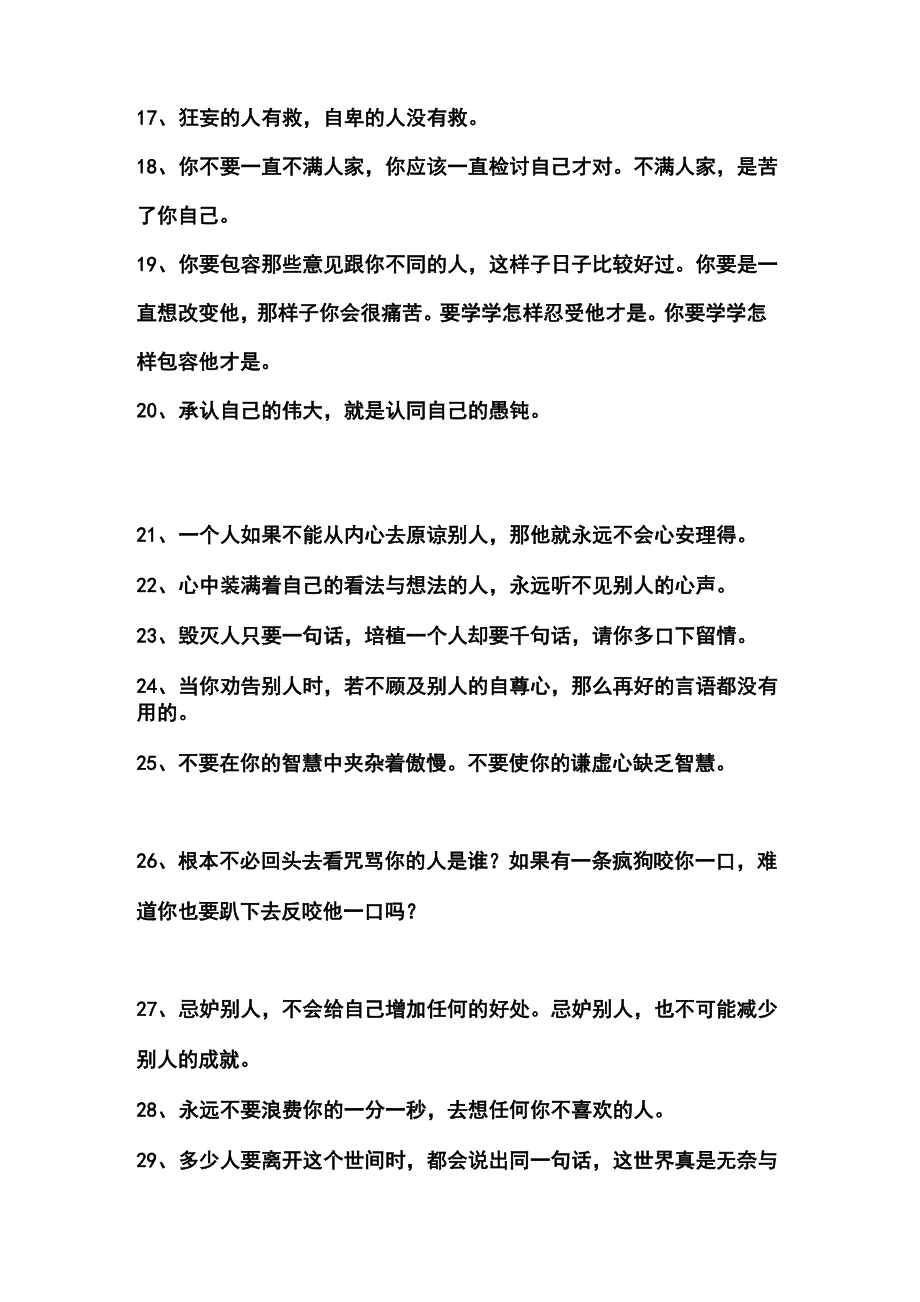 17、狂妄的人有救，自卑的人没有救。

18、你不要一直不满人家，你应该一直检讨自己才对。不满人家，是苦了你自己。

19、你要包容那些意见跟你不同的人，这样子日子比较好过。你要是一直想改变他，那样子你会很痛苦。要学学怎样忍受他才是。你要学学怎样包容他才是。

20、承认自己的伟大，就是认同自己的愚钝。

21、一个人如果不能从内心去原谅别人，那他就永远不会心安理得。

22、心中装满着自己的看法与想法的人，永远听不见别人的心声。

23、毁灭人只要一句话，培植一个人却要千句话，请你多口下留情。

24、当你劝告别人时，若不顾及别人的自尊心，那么再好的言语都没有用的。

25、不要在你的智慧中夹杂着傲慢。不要使你的谦虚心缺乏智慧。

26、根本不必回头去看咒骂你的人是谁？如果有一条疯狗咬你一口，难道你也要趴下去反咬他一口吗？

27、忌妒别人，不会给自己增加任何的好处。忌妒别人，也不可能减少别人的成就。

28、永远不要浪费你的一分一秒，去想任何你不喜欢的人。

29、多少人要离开这个世间时，都会说出同一句话，这世界真是无奈与